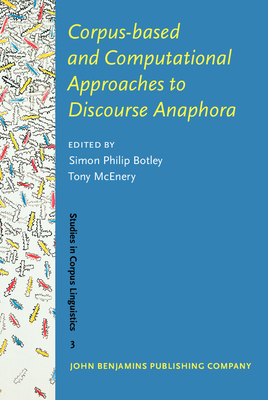 Corpus-based and Computational Approaches to Discourse Anaphora

EDITED BY
Simon Philip Botley
Tony McEnery

Studies in Corpus Linguistics
3

JOHN BENJAMINS PUBLISHING COMPANY